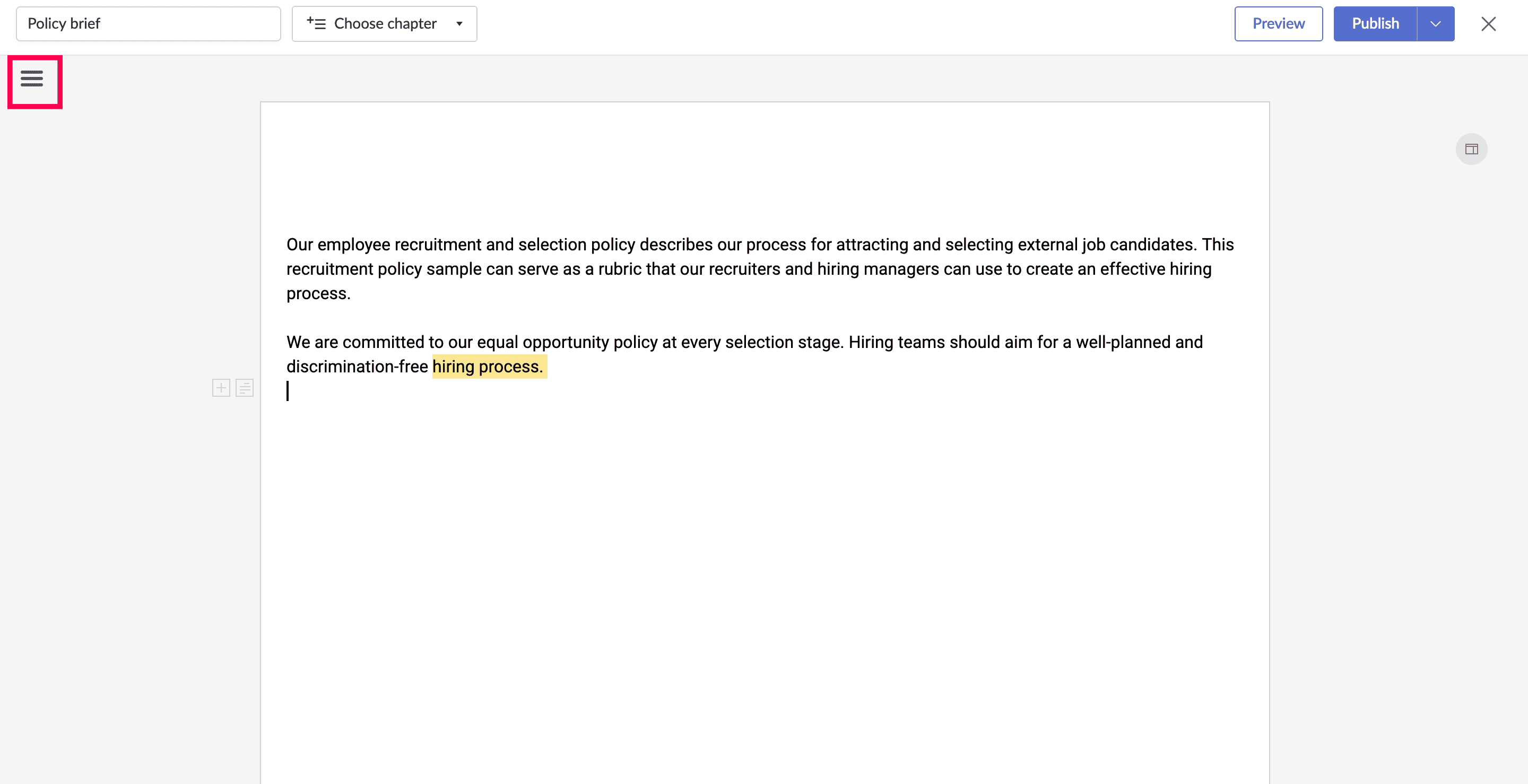 Policy brief

Choose chapter

Preview

Publish

Our employee recruitment and selection policy describes our process for attracting and selecting external job candidates. This recruitment policy sample can serve as a rubric that our recruiters and hiring managers can use to create an effective hiring process.

We are committed to our equal opportunity policy at every selection stage. Hiring teams should aim for a well-planned and discrimination-free hiring process.